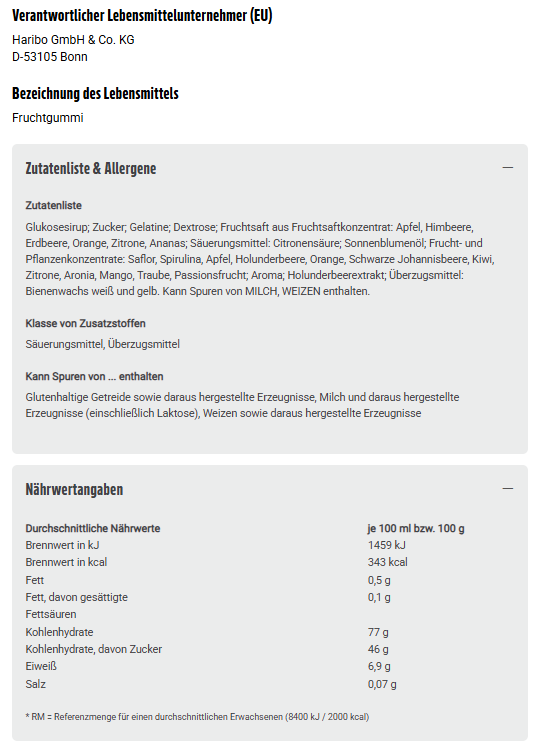 Verantwortlicher Lebensmittelunternehmer (EU)

Haribo GmbH & Co. KG
D-53105 Bonn

Bezeichnung des Lebensmittels

Fruchtgummi

Zutatenliste & Allergene

—

Zutatenliste

Glukosesirup; Zucker; Gelatine; Dextrose; Fruchtsaft aus Fruchtsaftkonzentrat: Apfel, Himbeere, Erdbeere, Orange, Zitrone, Ananas; Säuerungsmittel: Citronensäure; Sonnenblumenöl; Frucht- und Pflanzenkonzentrate: Saflor, Spirulina, Apfel, Holunderbeere, Orange, Schwarze Johannisbeere, Kiwi, Zitrone, Aronia, Mango, Traube, Passionsfrucht; Aroma; Holunderbeerextrakt; Überzugsmittel: Bienenwachs weiß und gelb. Kann Spuren von MILCH, WEIZEN enthalten.

Klasse von Zusatzstoffen

Säuerungsmittel, Überzugsmittel

Kann Spuren von ... enthalten

Glutenhaltige Getreide sowie daraus hergestellte Erzeugnisse, Milch und daraus hergestellte Erzeugnisse (einschließlich Laktose), Weizen sowie daraus hergestellte Erzeugnisse

Nährwertangaben

—

| Durchschnittliche Nährwerte | je 100 ml bzw. 100 g |
|---|---|
| Brennwert in kJ | 1459 kJ |
| Brennwert in kcal | 343 kcal |
| Fett | 0,5 g |
| Fett, davon gesättigte Fettsäuren | 0,1 g |
| Kohlenhydrate | 77 g |
| Kohlenhydrate, davon Zucker | 46 g |
| Eiweiß | 6,9 g |
| Salz | 0,07 g |

* RM = Referenzmenge für einen durchschnittlichen Erwachsenen (8400 kJ / 2000 kcal)